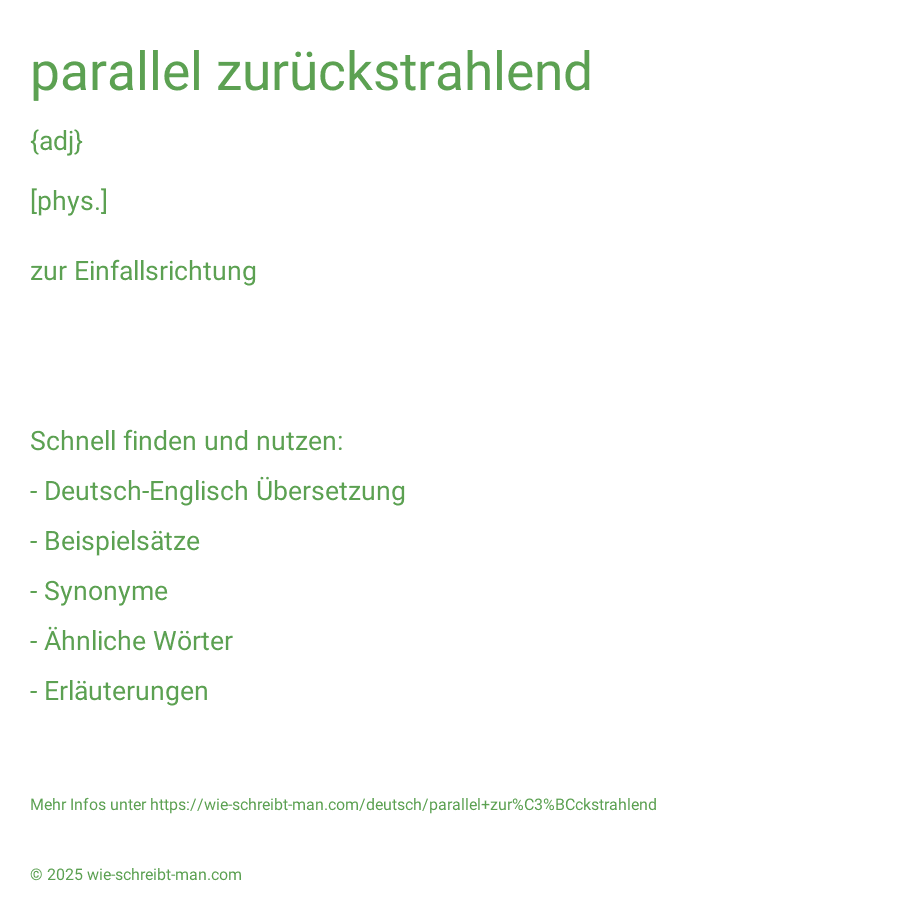 parallel zurückstrahlend

{adj}

[phys.]

zur Einfallsrichtung

Schnell finden und nutzen:

- Deutsch-Englisch Übersetzung

- Beispielsätze

- Synonyme

- Ähnliche Wörter

- Erläuterungen

Mehr Infos unter https://wie-schreibt-man.com/deutsch/parallel+zur%C3%BCckstrahlend

© 2025 wie-schreibt-man.com